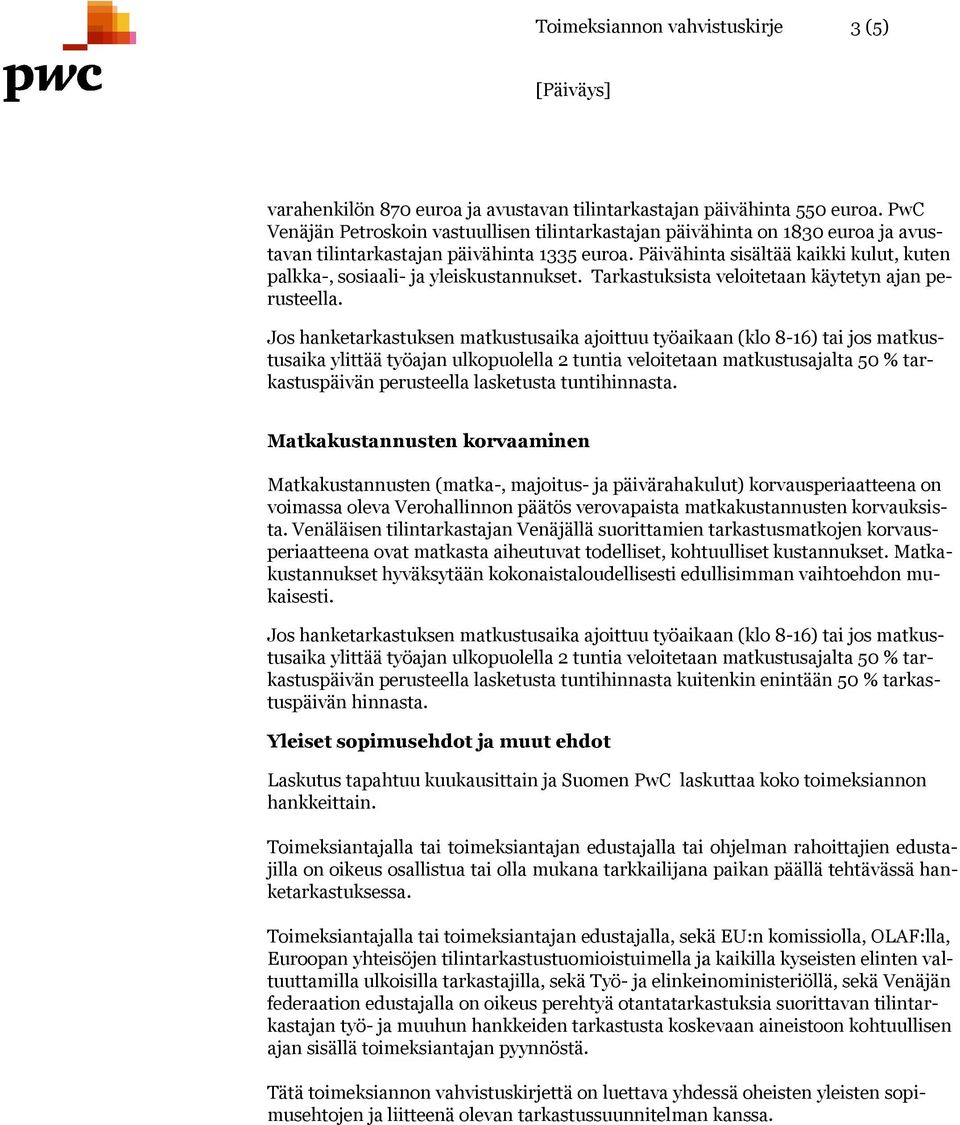 pwc

Toimeksiannon vahvistuskirje 3 (5)

[Päiväys]

varahenkilön 870 euroa ja avustavan tilintarkastajan päivähinta 550 euroa. PwC Venäjän Petroskoin vastuullisen tilintarkastajan päivähinta on 1830 euroa ja avustavan tilintarkastajan päivähinta 1335 euroa. Päivähinta sisältää kaikki kulut, kuten palkka-, sosiaali- ja yleiskustannukset. Tarkastuksista veloitetaan käytetyn ajan perusteella.

Jos hanketarkastuksen matkustusaika ajoittuu työaikaan (klo 8-16) tai jos matkustusaika ylittää työajan ulkopuolella 2 tuntia veloitetaan matkustusajalta 50 % tarkastuspäivän perusteella lasketusta tuntihinnasta.

Matkakustannusten korvaaminen

Matkakustannusten (matka-, majoitus- ja päivärahakulut) korvausperiaatteena on voimassa oleva Verohallinnon päätös verovapaista matkakustannusten korvauksista. Venäläisen tilintarkastajan Venäjällä suorittamien tarkastusmatkojen korvausperiaatteena ovat matkasta aiheutuvat todelliset, kohtuulliset kustannukset. Matkakustannukset hyväksytään kokonaistaloudellisesti edullisimman vaihtoehdon mukaisesti.

Jos hanketarkastuksen matkustusaika ajoittuu työaikaan (klo 8-16) tai jos matkustusaika ylittää työajan ulkopuolella 2 tuntia veloitetaan matkustusajalta 50 % tarkastuspäivän perusteella lasketusta tuntihinnasta kuitenkin enintään 50 % tarkastuspäivän hinnasta.

Yleiset sopimusehdot ja muut ehdot

Laskutus tapahtuu kuukausittain ja Suomen PwC laskuttaa koko toimeksiannon hankkeittain.

Toimeksiantajalla tai toimeksiantajan edustajalla tai ohjelman rahoittajien edustajilla on oikeus osallistua tai olla mukana tarkkailijana paikan päällä tehtävässä hanketarkastuksessa.

Toimeksiantajalla tai toimeksiantajan edustajalla, sekä EU:n komissiolla, OLAF:lla, Euroopan yhteisöjen tilintarkastustuomioistuimella ja kaikilla kyseisten elinten valtuuttamilla ulkoisilla tarkastajilla, sekä Työ- ja elinkeinoministeriöllä, sekä Venäjän federaation edustajalla on oikeus perehtyä otantatarkastuksia suorittavan tilintarkastajan työ- ja muuhun hankkeiden tarkastusta koskevaan aineistoon kohtuullisen ajan sisällä toimeksiantajan pyynnöstä.

Tätä toimeksiannon vahvistuskirjettä on luettava yhdessä oheisten yleisten sopimusehtojen ja liitteenä olevan tarkastussuunnitelman kanssa.